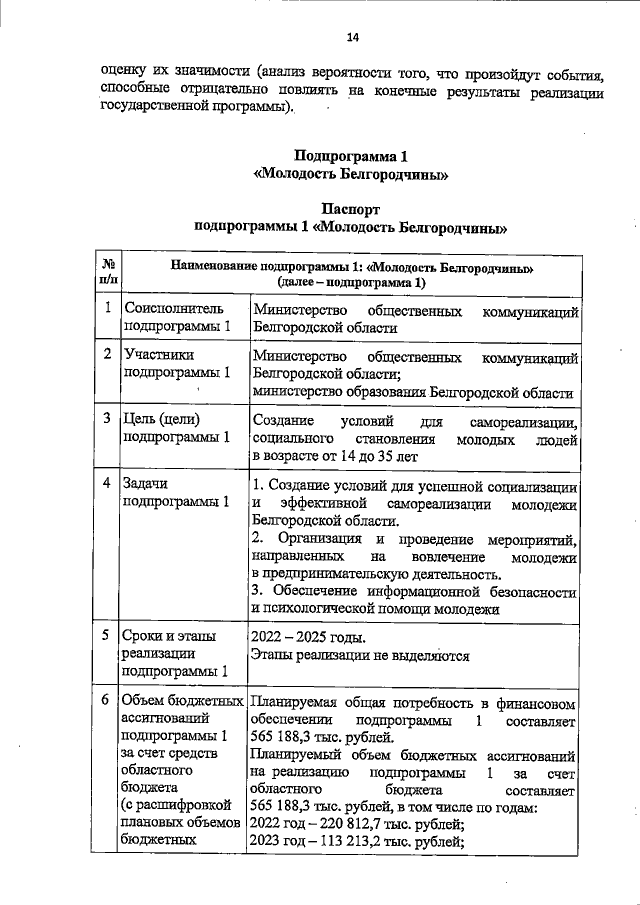 14

оценку их значимости (анализ вероятности того, что произойдут события, способные отрицательно повлиять на конечные результаты реализации государственной программы).

Подпрограмма 1
«Молодость Белгородчины»

Паспорт
подпрограммы 1 «Молодость Белгородчины»

| № п/п | Наименование подпрограммы 1: «Молодость Белгородчины» (далее – подпрограмма 1) | |
|---|---|---|
| 1 | Соисполнитель подпрограммы 1 | Министерство общественных коммуникаций Белгородской области |
| 2 | Участники подпрограммы 1 | Министерство общественных коммуникаций Белгородской области; министерство образования Белгородской области |
| 3 | Цель (цели) подпрограммы 1 | Создание условий для самореализации, социального становления молодых людей в возрасте от 14 до 35 лет |
| 4 | Задачи подпрограммы 1 | 1. Создание условий для успешной социализации и эффективной самореализации молодежи Белгородской области. 2. Организация и проведение мероприятий, направленных на вовлечение молодежи в предпринимательскую деятельность. 3. Обеспечение информационной безопасности и психологической помощи молодежи |
| 5 | Сроки и этапы реализации подпрограммы 1 | 2022 – 2025 годы. Этапы реализации не выделяются |
| 6 | Объем бюджетных ассигнований подпрограммы 1 за счет средств областного бюджета (с расшифровкой плановых объемов бюджетных | Планируемая общая потребность в финансовом обеспечении подпрограммы 1 составляет 565 188,3 тыс. рублей. Планируемый объем бюджетных ассигнований на реализацию подпрограммы 1 за счет областного бюджета составляет 565 188,3 тыс. рублей, в том числе по годам: 2022 год – 220 812,7 тыс. рублей; 2023 год – 113 213,2 тыс. рублей; |